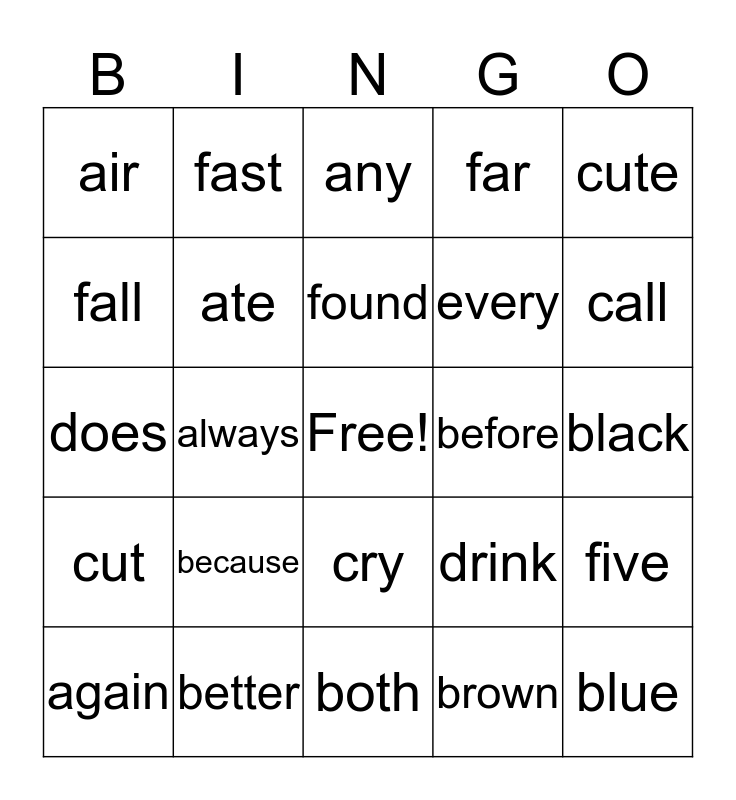 | B | I | N | G | O |
|---|---|---|---|---|
| air | fast | any | far | cute |
| fall | ate | found | every | call |
| does | always | Free! | before | black |
| cut | because | cry | drink | five |
| again | better | both | brown | blue |